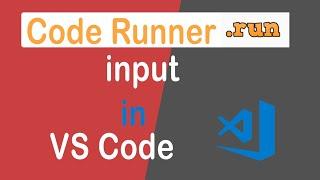 Code Runner .run

input

in

VS Code